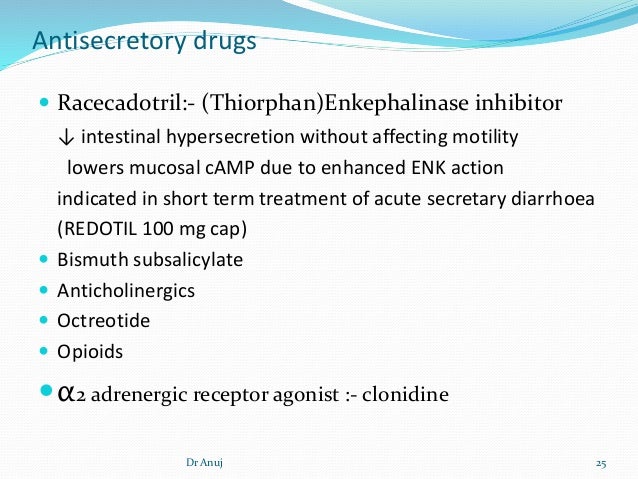 Antisecretory drugs

- Racecadotril:- (Thiorphan)Enkephalinase inhibitor
↓ intestinal hypersecretion without affecting motility
lowers mucosal cAMP due to enhanced ENK action
indicated in short term treatment of acute secretary diarrhoea
(REDOTIL 100 mg cap)
- Bismuth subsalicylate
- Anticholinergics
- Octreotide
- Opioids
- $\alpha_2$ adrenergic receptor agonist :- clonidine

Dr Anuj

25